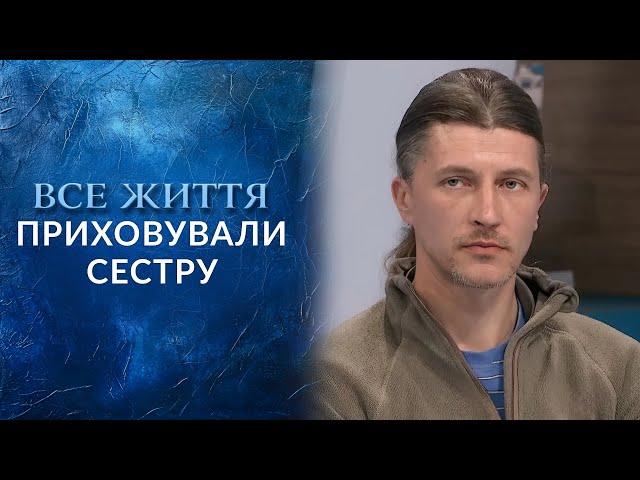 ВСЕ ЖИТТЯ
ПРИХОВУВАЛИ
СЕСТРУ